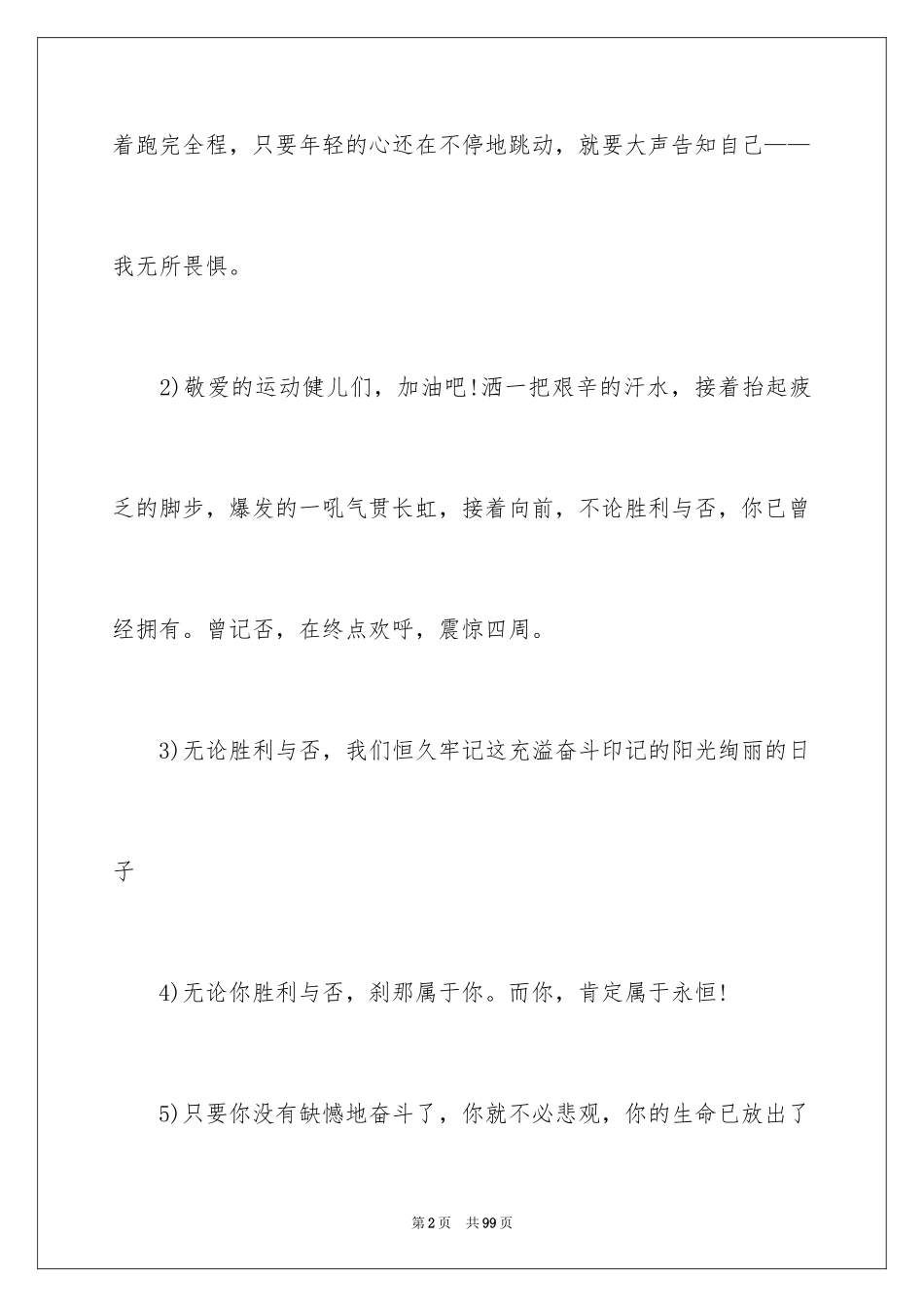 着跑完全程，只要年轻的心还在不停地跳动，就要大声告知自己——我无所畏惧。

2)敬爱的运动健儿们，加油吧!洒一把艰辛的汗水，接着抬起疲乏的脚步，爆发的一吼气贯长虹，接着向前，不论胜利与否，你已曾经拥有。曾记否，在终点欢呼，震惊四周。

3)无论胜利与否，我们恒久牢记这充溢奋斗印记的阳光绚丽的日子

4)无论你胜利与否，刹那属于你。而你，肯定属于永恒!

5)只要你没有缺憾地奋斗了，你就不必悲观，你的生命已放出了

第2页 共99页